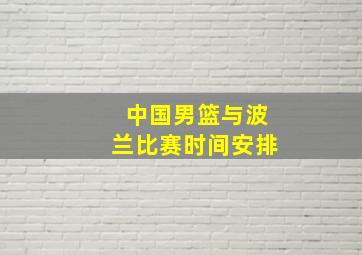 中国男篮与波兰比赛时间安排